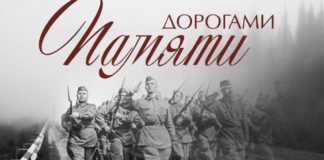 ДОРОГАМИ
Памяти